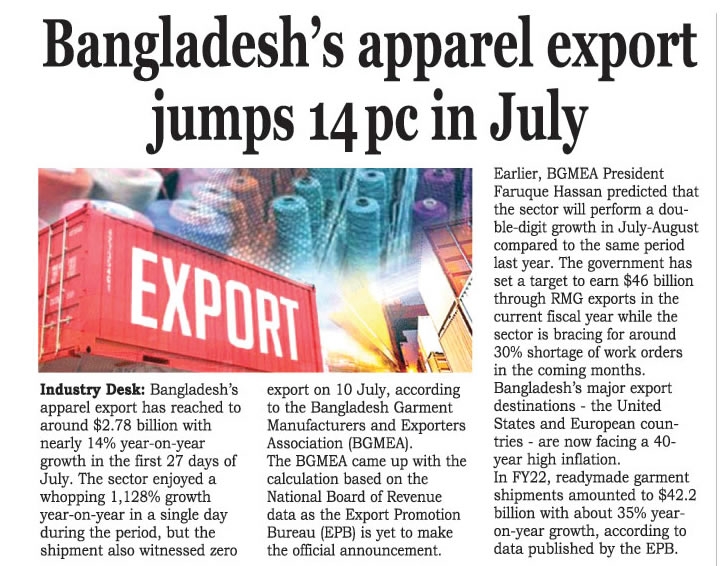 Bangladesh's apparel export jumps 14 pc in July

EXPORT

Industry Desk: Bangladesh's apparel export has reached to around $2.78 billion with nearly 14% year-on-year growth in the first 27 days of July. The sector enjoyed a whopping 1,128% growth year-on-year in a single day during the period, but the shipment also witnessed zero export on 10 July, according to the Bangladesh Garment Manufacturers and Exporters Association (BGMEA).

The BGMEA came up with the calculation based on the National Board of Revenue data as the Export Promotion Bureau (EPB) is yet to make the official announcement.

Earlier, BGMEA President Faruque Hassan predicted that the sector will perform a double-digit growth in July-August compared to the same period last year. The government has set a target to earn $46 billion through RMG exports in the current fiscal year while the sector is bracing for around 30% shortage of work orders in the coming months.

Bangladesh's major export destinations - the United States and European countries - are now facing a 40-year high inflation.

In FY22, readymade garment shipments amounted to $42.2 billion with about 35% year-on-year growth, according to data published by the EPB.